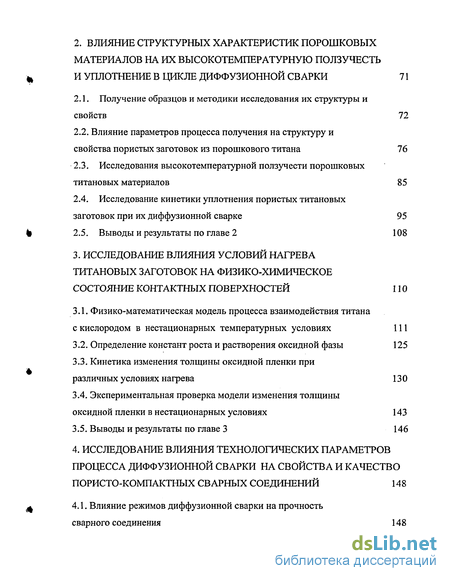 2. ВЛИЯНИЕ СТРУКТУРНЫХ ХАРАКТЕРИСТИК ПОРОШКОВЫХ МАТЕРИАЛОВ НА ИХ ВЫСОКОТЕМПЕРАТУРНУЮ ПОЛЗУЧЕСТЬ И УПЛОТНЕНИЕ В ЦИКЛЕ ДИФФУЗИОННОЙ СВАРКИ 71

2.1. Получение образцов и методики исследования их структуры и свойств 72

2.2. Влияние параметров процесса получения на структуру и свойства пористых заготовок из порошкового титана 76

2.3. Исследования высокотемпературной ползучести порошковых титановых материалов 85

2.4. Исследование кинетики уплотнения пористых титановых заготовок при их диффузионной сварке 95

2.5. Выводы и результаты по главе 2 108

3. ИССЛЕДОВАНИЕ ВЛИЯНИЯ УСЛОВИЙ НАГРЕВА ТИТАНОВЫХ ЗАГОТОВОК НА ФИЗИКО-ХИМИЧЕСКОЕ СОСТОЯНИЕ КОНТАКТНЫХ ПОВЕРХНОСТЕЙ 110

3.1. Физико-математическая модель процесса взаимодействия титана с кислородом в нестационарных температурных условиях 111

3.2. Определение констант роста и растворения оксидной фазы 125

3.3. Кинетика изменения толщины оксидной пленки при различных условиях нагрева 130

3.4. Экспериментальная проверка модели изменения толщины оксидной пленки в нестационарных условиях 143

3.5. Выводы и результаты по главе 3 146

4. ИССЛЕДОВАНИЕ ВЛИЯНИЯ ТЕХНОЛОГИЧЕСКИХ ПАРАМЕТРОВ ПРОЦЕССА ДИФФУЗИОННОЙ СВАРКИ НА СВОЙСТВА И КАЧЕСТВО ПОРИСТО-КОМПАКТНЫХ СВАРНЫХ СОЕДИНЕНИЙ 148

4.1. Влияние режимов диффузионной сварки на прочность сварного соединения 148

dsLib.net
библиотека диссертаций